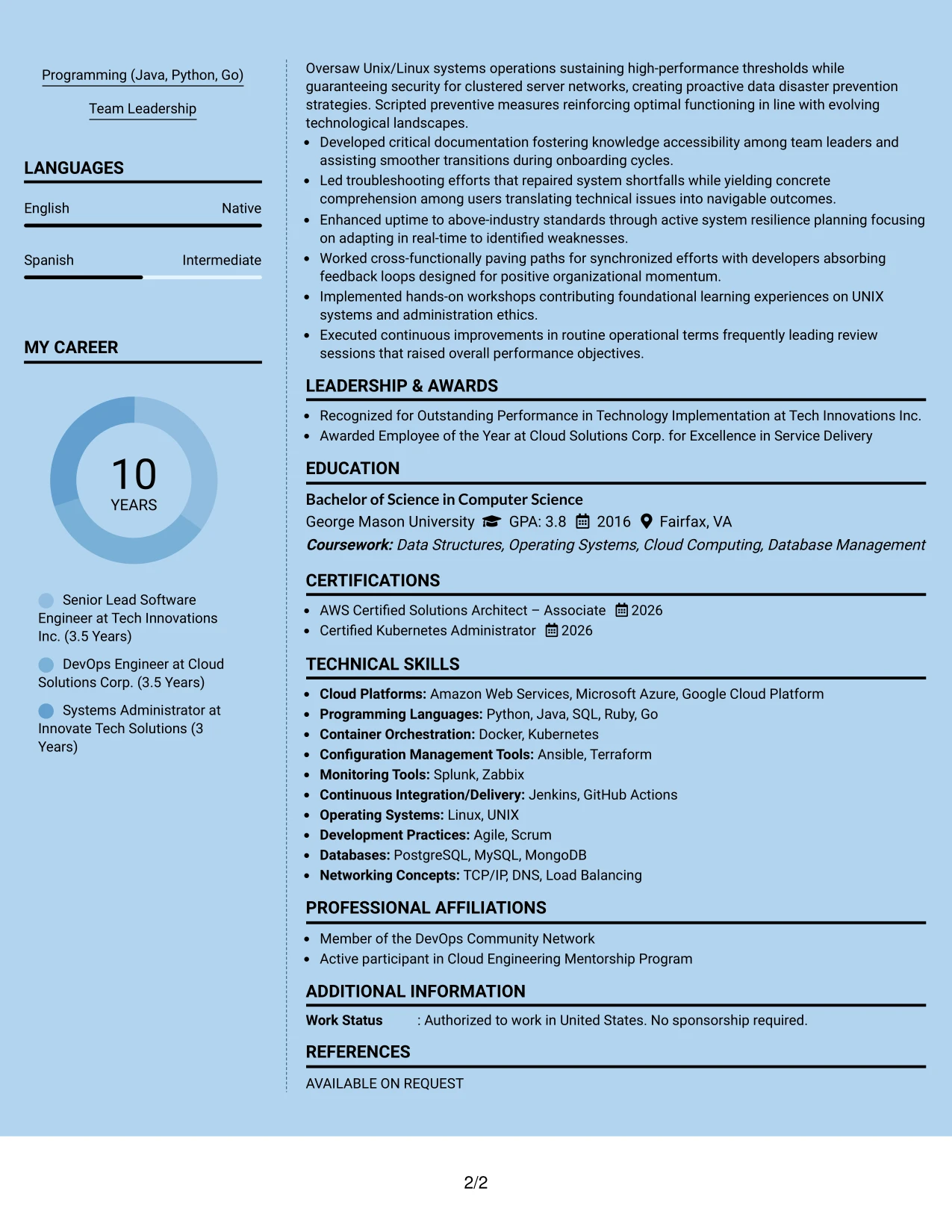 Programming (Java, Python, Go)

Team Leadership

LANGUAGES

English Native

Spanish Intermediate

MY CAREER

10
YEARS

Senior Lead Software Engineer at Tech Innovations Inc. (3.5 Years)

DevOps Engineer at Cloud Solutions Corp. (3.5 Years)

Systems Administrator at Innovate Tech Solutions (3 Years)

Oversaw Unix/Linux systems operations sustaining high-performance thresholds while guaranteeing security for clustered server networks, creating proactive data disaster prevention strategies. Scripted preventive measures reinforcing optimal functioning in line with evolving technological landscapes.

• Developed critical documentation fostering knowledge accessibility among team leaders and assisting smoother transitions during onboarding cycles.
• Led troubleshooting efforts that repaired system shortfalls while yielding concrete comprehension among users translating technical issues into navigable outcomes.
• Enhanced uptime to above-industry standards through active system resilience planning focusing on adapting in real-time to identified weaknesses.
• Worked cross-functionally paving paths for synchronized efforts with developers absorbing feedback loops designed for positive organizational momentum.
• Implemented hands-on workshops contributing foundational learning experiences on UNIX systems and administration ethics.
• Executed continuous improvements in routine operational terms frequently leading review sessions that raised overall performance objectives.

LEADERSHIP & AWARDS

• Recognized for Outstanding Performance in Technology Implementation at Tech Innovations Inc.
• Awarded Employee of the Year at Cloud Solutions Corp. for Excellence in Service Delivery

EDUCATION

Bachelor of Science in Computer Science
George Mason University GPA: 3.8 2016 Fairfax, VA
Coursework: Data Structures, Operating Systems, Cloud Computing, Database Management

CERTIFICATIONS

• AWS Certified Solutions Architect – Associate 2026
• Certified Kubernetes Administrator 2026

TECHNICAL SKILLS

• Cloud Platforms: Amazon Web Services, Microsoft Azure, Google Cloud Platform
• Programming Languages: Python, Java, SQL, Ruby, Go
• Container Orchestration: Docker, Kubernetes
• Configuration Management Tools: Ansible, Terraform
• Monitoring Tools: Splunk, Zabbix
• Continuous Integration/Delivery: Jenkins, GitHub Actions
• Operating Systems: Linux, UNIX
• Development Practices: Agile, Scrum
• Databases: PostgreSQL, MySQL, MongoDB
• Networking Concepts: TCP/IP, DNS, Load Balancing

PROFESSIONAL AFFILIATIONS

• Member of the DevOps Community Network
• Active participant in Cloud Engineering Mentorship Program

ADDITIONAL INFORMATION

Work Status : Authorized to work in United States. No sponsorship required.

REFERENCES

AVAILABLE ON REQUEST

2/2